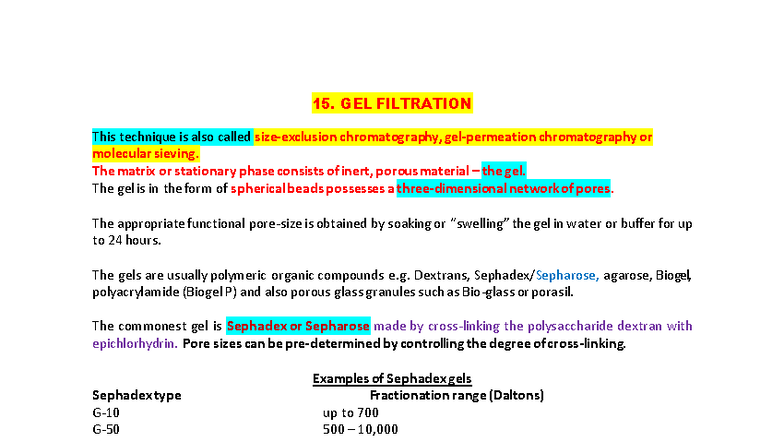 15. GEL FILTRATION

This technique is also called size-exclusion chromatography, gel-permeation chromatography or molecular sieving.
The matrix or stationary phase consists of inert, porous material – the gel.
The gel is in the form of spherical beads possesses a three-dimensional network of pores.

The appropriate functional pore-size is obtained by soaking or "swelling" the gel in water or buffer for up to 24 hours.

The gels are usually polymeric organic compounds e.g. Dextrans, Sephadex/Sepharose, agarose, Biogel, polyacrylamide (Biogel P) and also porous glass granules such as Bio-glass or porasil.

The commonest gel is Sephadex or Sepharose made by cross-linking the polysaccharide dextran with epichlorhydrin. Pore sizes can be pre-determined by controlling the degree of cross-linking.

Examples of Sephadex gels

| Sephadex type | Fractionation range (Daltons) |
|---|---|
| G-10 | up to 700 |
| G-50 | 500 – 10,000 |